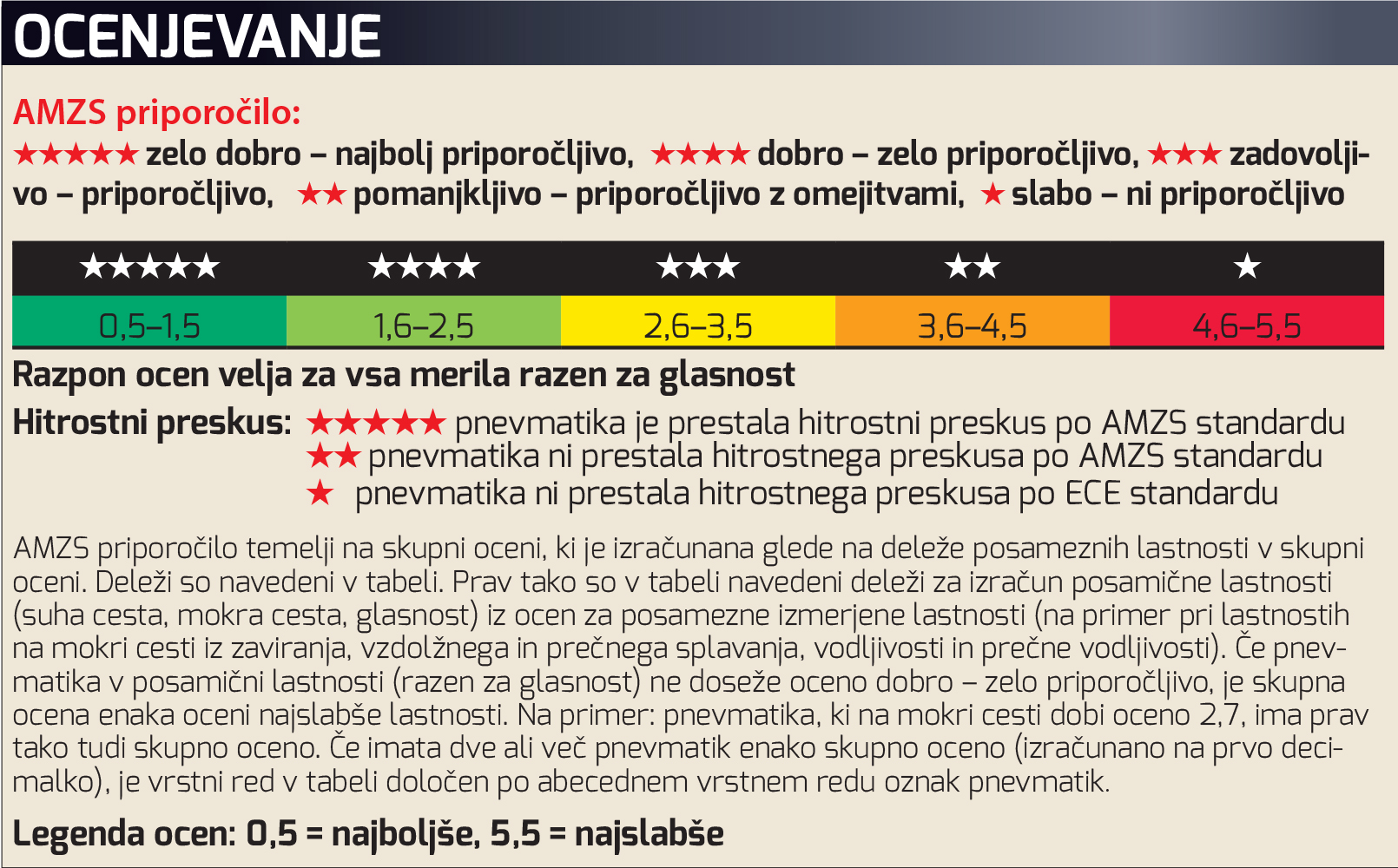 OCENJEVANJE

AMZS priporočilo:

★★★★★ zelo dobro – najbolj priporočljivo, ★★★★ dobro – zelo priporočljivo, ★★★ zadovoljivo – priporočljivo, ★★ pomanjkljivo – priporočljivo z omejitvami, ★ slabo – ni priporočljivo

| ★★★★★ | ★★★★ | ★★★ | ★★ | ★ |
|---|---|---|---|---|
| 0,5–1,5 | 1,6–2,5 | 2,6–3,5 | 3,6–4,5 | 4,6–5,5 |

Razpon ocen velja za vsa merila razen za glasnost

Hitrostni preskus: ★★★★★ pnevmatika je prestala hitrostni preskus po AMZS standardu
★★ pnevmatika ni prestala hitrostnega preskusa po AMZS standardu
★ pnevmatika ni prestala hitrostnega preskusa po ECE standardu

AMZS priporočilo temelji na skupni oceni, ki je izračunana glede na deleže posameznih lastnosti v skupni oceni. Deleži so navedeni v tabeli. Prav tako so v tabeli navedeni deleži za izračun posamične lastnosti (suha cesta, mokra cesta, glasnost) iz ocen za posamezne izmerjene lastnosti (na primer pri lastnostih na mokri cesti iz zaviranja, vzdolžnega in prečnega splavanja, vodljivosti in prečne vodljivosti). Če pnevmatika v posamični lastnosti (razen za glasnost) ne doseže oceno dobro – zelo priporočljivo, je skupna ocena enaka oceni najslabše lastnosti. Na primer: pnevmatika, ki na mokri cesti dobi oceno 2,7, ima prav tako tudi skupno oceno. Če imata dve ali več pnevmatik enako skupno oceno (izračunano na prvo decimalko), je vrstni red v tabeli določen po abecednem vrstnem redu oznak pnevmatik.

Legenda ocen: 0,5 = najboljše, 5,5 = najslabše